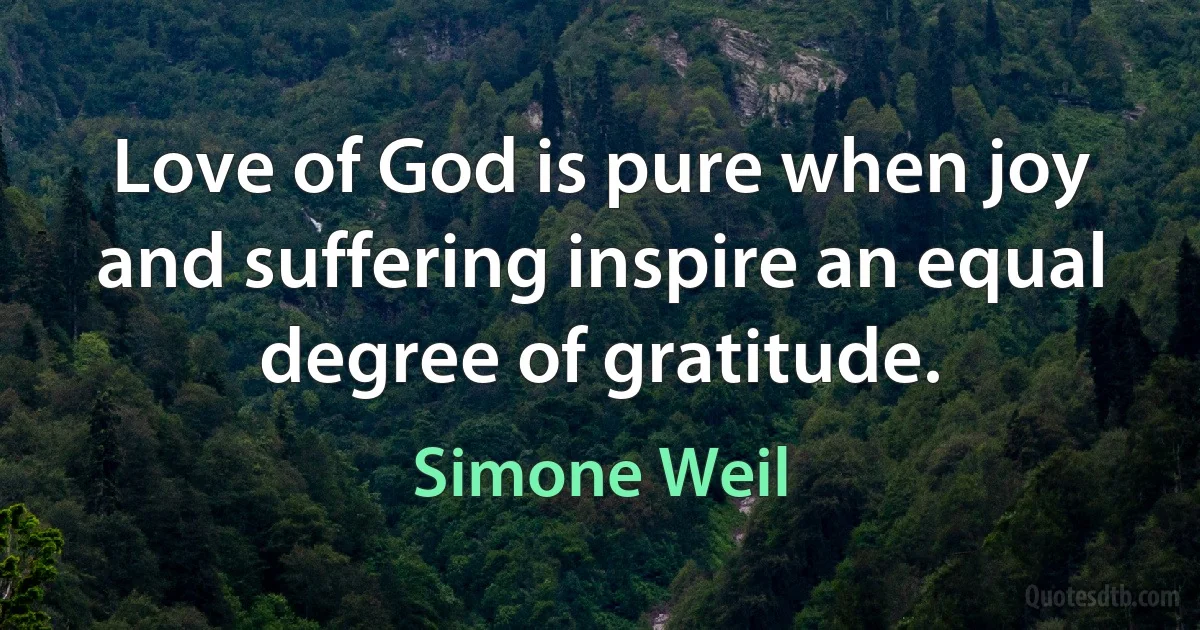 Love of God is pure when joy and suffering inspire an equal degree of gratitude.

Simone Weil

Quotesdtb.com